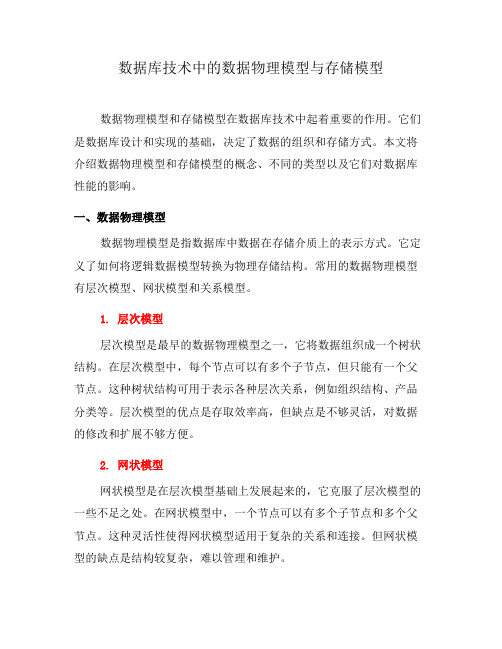 数据库技术中的数据物理模型与存储模型

数据物理模型和存储模型在数据库技术中起着重要的作用。它们是数据库设计和实现的基础，决定了数据的组织和存储方式。本文将介绍数据物理模型和存储模型的概念、不同的类型以及它们对数据库性能的影响。

一、数据物理模型

数据物理模型是指数据库中数据在存储介质上的表示方式。它定义了如何将逻辑数据模型转换为物理存储结构。常用的数据物理模型有层次模型、网状模型和关系模型。

1. 层次模型

层次模型是最早的数据物理模型之一，它将数据组织成一个树状结构。在层次模型中，每个节点可以有多个子节点，但只能有一个父节点。这种树状结构可用于表示各种层次关系，例如组织结构、产品分类等。层次模型的优点是存取效率高，但缺点是不够灵活，对数据的修改和扩展不够方便。

2. 网状模型

网状模型是在层次模型基础上发展起来的，它克服了层次模型的一些不足之处。在网状模型中，一个节点可以有多个子节点和多个父节点。这种灵活性使得网状模型适用于复杂的关系和连接。但网状模型的缺点是结构较复杂，难以管理和维护。